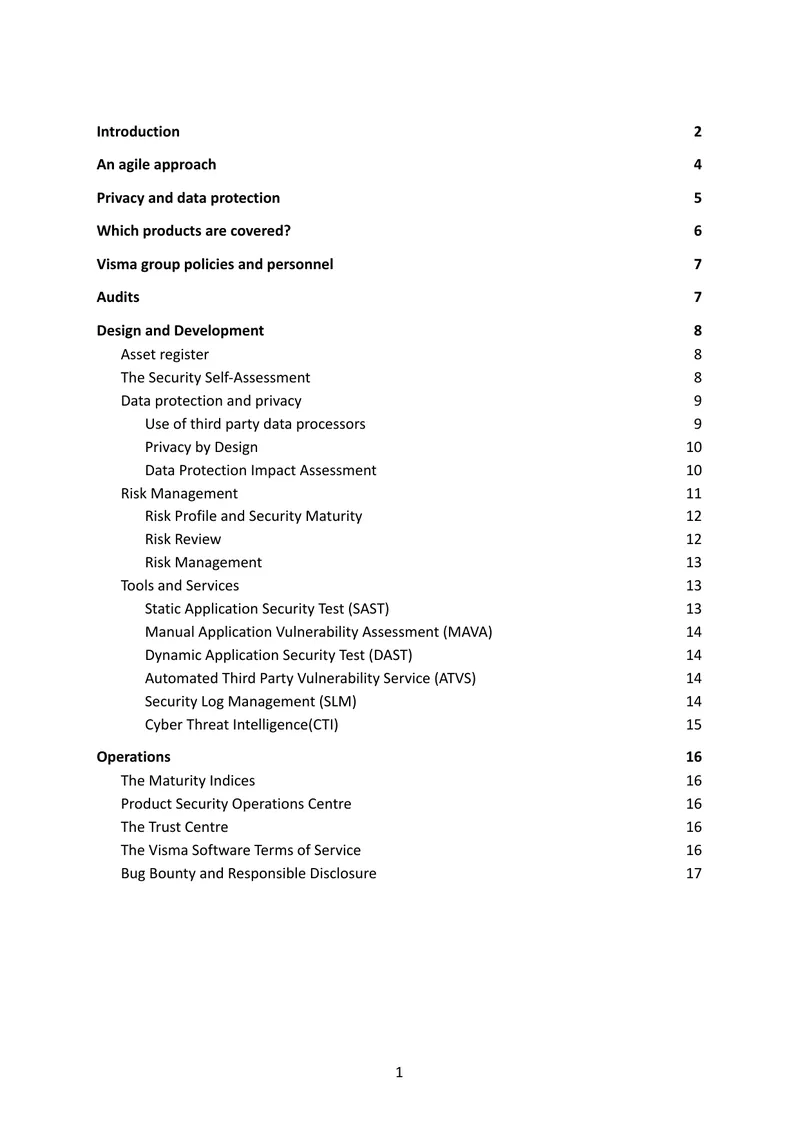 Introduction 2

An agile approach 4

Privacy and data protection 5

Which products are covered? 6

Visma group policies and personnel 7

Audits 7

Design and Development 8
Asset register 8
The Security Self-Assessment 8
Data protection and privacy 9
Use of third party data processors 9
Privacy by Design 10
Data Protection Impact Assessment 10
Risk Management 11
Risk Profile and Security Maturity 12
Risk Review 12
Risk Management 13
Tools and Services 13
Static Application Security Test (SAST) 13
Manual Application Vulnerability Assessment (MAVA) 14
Dynamic Application Security Test (DAST) 14
Automated Third Party Vulnerability Service (ATVS) 14
Security Log Management (SLM) 14
Cyber Threat Intelligence(CTI) 15

Operations 16
The Maturity Indices 16
Product Security Operations Centre 16
The Trust Centre 16
The Visma Software Terms of Service 16
Bug Bounty and Responsible Disclosure 17

1